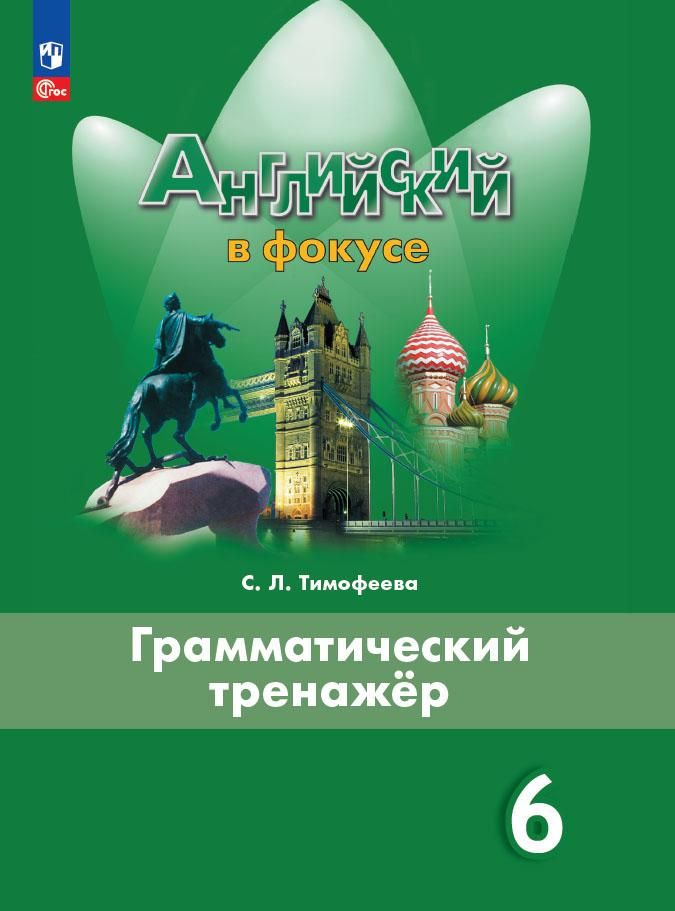 ФГОС

Английский
в фокусе

С. Л. Тимофеева

Грамматический тренажёр

6